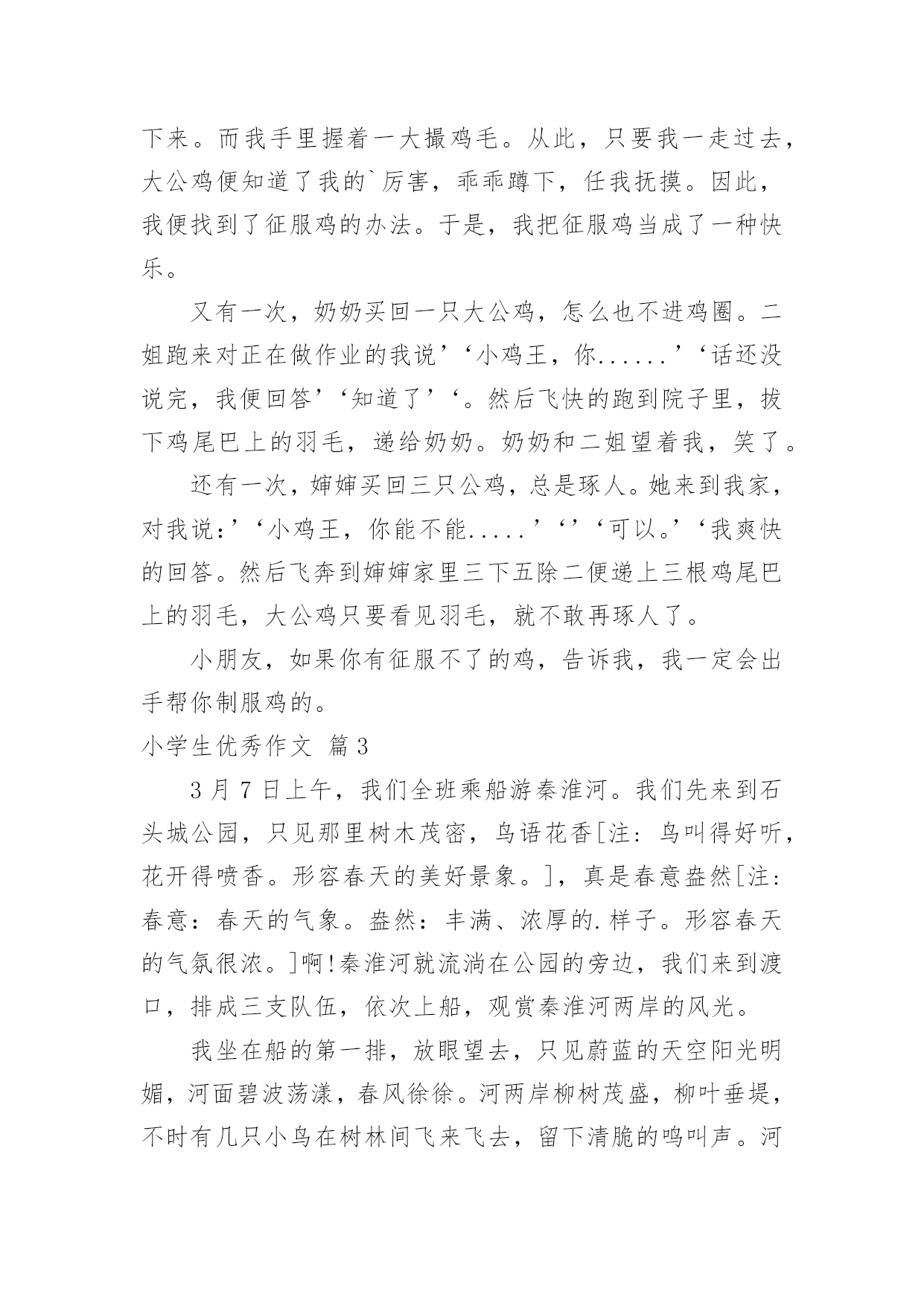 下来。而我手里握着一大撮鸡毛。从此，只要我一走过去，大公鸡便知道了我的`厉害，乖乖蹲下，任我抚摸。因此，我便找到了征服鸡的办法。于是，我把征服鸡当成了一种快乐。

又有一次，奶奶买回一只大公鸡，怎么也不进鸡圈。二姐跑来对正在做作业的我说’‘小鸡王，你......’‘话还没说完，我便回答’‘知道了’‘。然后飞快的跑到院子里，拔下鸡尾巴上的羽毛，递给奶奶。奶奶和二姐望着我，笑了。

还有一次，婶婶买回三只公鸡，总是琢人。她来到我家，对我说:’‘小鸡王，你能不能.....’‘’‘可以。’‘我爽快的回答。然后飞奔到婶婶家里三下五除二便递上三根鸡尾巴上的羽毛，大公鸡只要看见羽毛，就不敢再琢人了。

小朋友，如果你有征服不了的鸡，告诉我，我一定会出手帮你制服鸡的。

小学生优秀作文 篇3

3月7日上午，我们全班乘船游秦淮河。我们先来到石头城公园，只见那里树木茂密，鸟语花香[注：鸟叫得好听，花开得喷香。形容春天的美好景象。]，真是春意盎然[注：春意：春天的气象。盎然：丰满、浓厚的.样子。形容春天的气氛很浓。]啊!秦淮河就流淌在公园的旁边，我们来到渡口，排成三支队伍，依次上船，观赏秦淮河两岸的风光。

我坐在船的第一排，放眼望去，只见蔚蓝的天空阳光明媚，河面碧波荡漾，春风徐徐。河两岸柳树茂盛，柳叶垂堤，不时有几只小鸟在树林间飞来飞去，留下清脆的鸣叫声。河